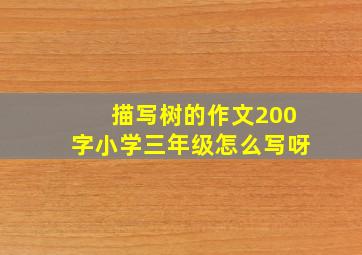 描写树的作文200字小学三年级怎么写呀